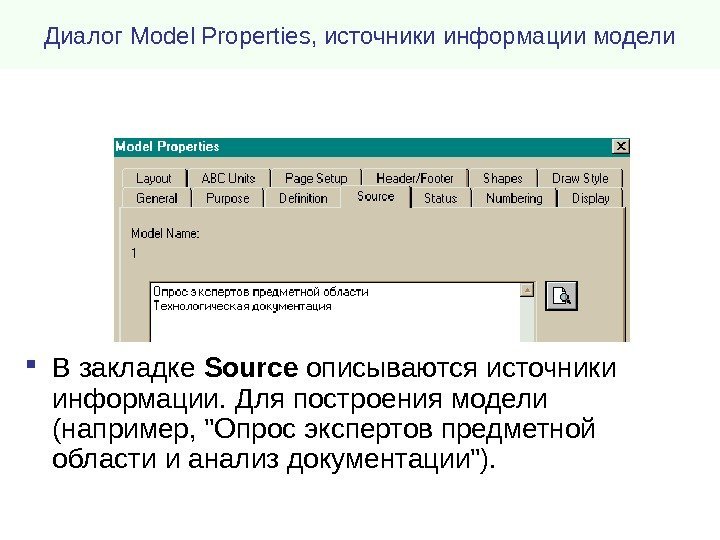 Диалог Model Properties, источники информации модели

Model Properties

Layout
ABC Units
Page Setup
Header/Footer
Shapes
Draw Style
General
Purpose
Definition
Source
Status
Numbering
Display

Model Name:
1

Опрос экспертов предметной области
Технологическая документация

• В закладке Source описываются источники информации. Для построения модели (например, "Опрос экспертов предметной области и анализ документации").